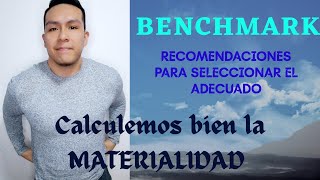 BENCHMARK

RECOMENDACIONES PARA SELECCIONAR EL ADECUADO

Calculemos bien la MATERIALIDAD